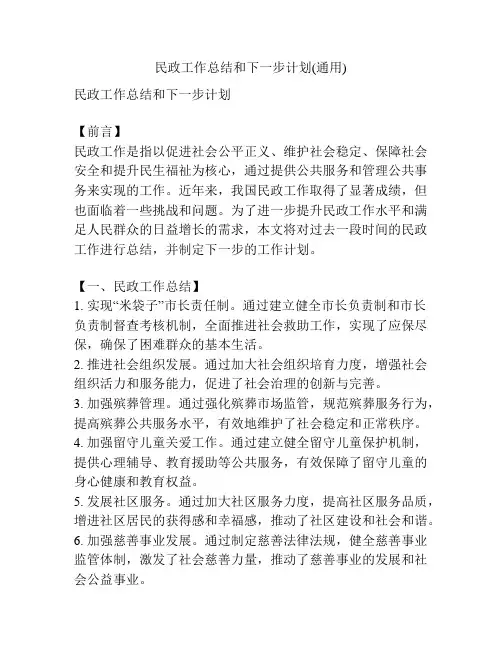 民政工作总结和下一步计划(通用)

民政工作总结和下一步计划

【前言】
民政工作是指以促进社会公平正义、维护社会稳定、保障社会安全和提升民生福祉为核心，通过提供公共服务和管理公共事务来实现的工作。近年来，我国民政工作取得了显著成绩，但也面临着一些挑战和问题。为了进一步提升民政工作水平和满足人民群众的日益增长的需求，本文将对过去一段时间的民政工作进行总结，并制定下一步的工作计划。

【一、民政工作总结】
1. 实现“米袋子”市长责任制。通过建立健全市长负责制和市长负责制督查考核机制，全面推进社会救助工作，实现了应保尽保，确保了困难群众的基本生活。
2. 推进社会组织发展。通过加大社会组织培育力度，增强社会组织活力和服务能力，促进了社会治理的创新与完善。
3. 加强殡葬管理。通过强化殡葬市场监管，规范殡葬服务行为，提高殡葬公共服务水平，有效地维护了社会稳定和正常秩序。
4. 加强留守儿童关爱工作。通过建立健全留守儿童保护机制，提供心理辅导、教育援助等公共服务，有效保障了留守儿童的身心健康和教育权益。
5. 发展社区服务。通过加大社区服务力度，提高社区服务品质，增进社区居民的获得感和幸福感，推动了社区建设和社会和谐。
6. 加强慈善事业发展。通过制定慈善法律法规，健全慈善事业监管体制，激发了社会慈善力量，推动了慈善事业的发展和社会公益事业。